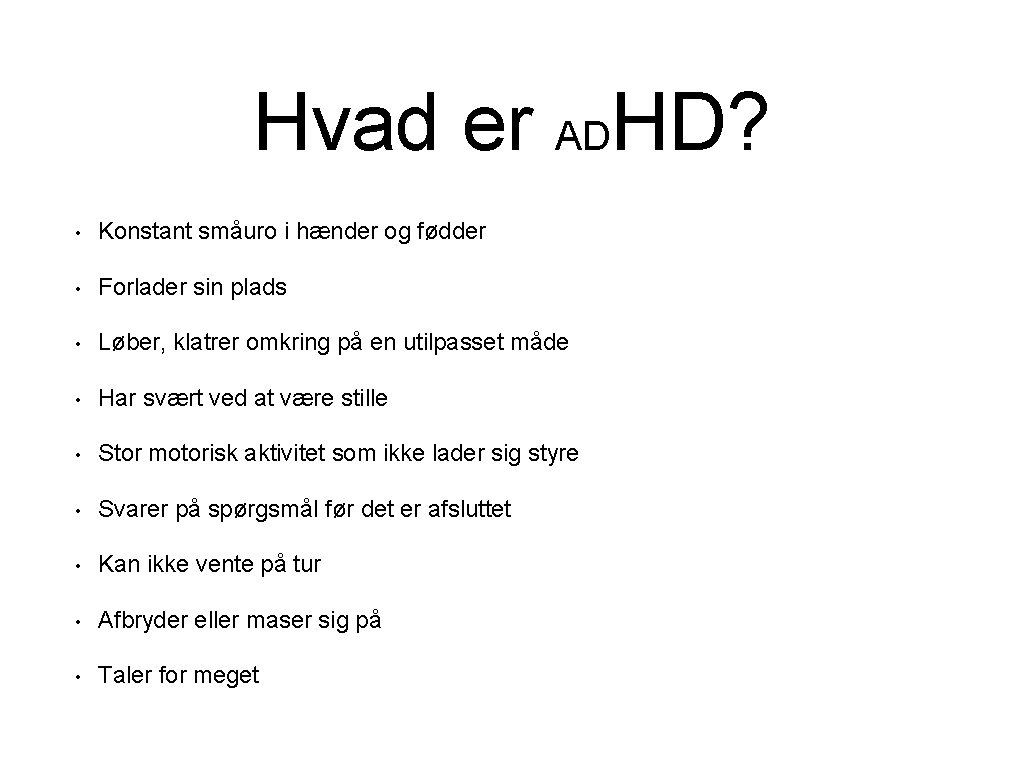 Hvad er ADHD?

• Konstant småuro i hænder og fødder

• Forlader sin plads

• Løber, klatrer omkring på en utilpasset måde

• Har svært ved at være stille

• Stor motorisk aktivitet som ikke lader sig styre

• Svarer på spørgsmål før det er afsluttet

• Kan ikke vente på tur

• Afbryder eller maser sig på

• Taler for meget